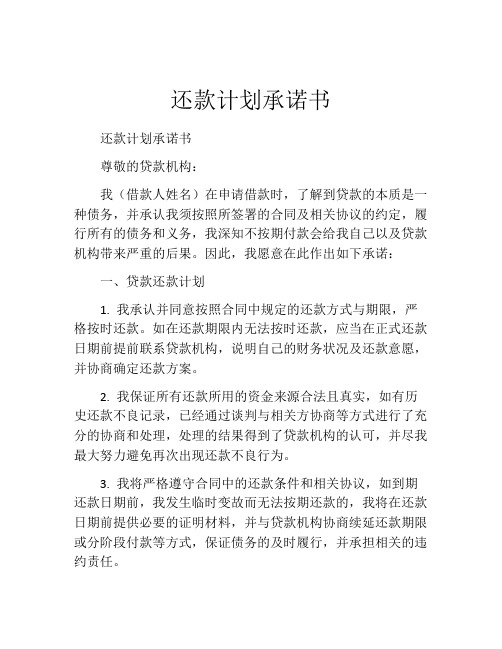 还款计划承诺书

还款计划承诺书

尊敬的贷款机构：

我（借款人姓名）在申请借款时，了解到贷款的本质是一种债务，并承认我须按照所签署的合同及相关协议的约定，履行所有的债务和义务，我深知不按期付款会给我自己以及贷款机构带来严重的后果。因此，我愿意在此作出如下承诺：

一、贷款还款计划

1. 我承认并同意按照合同中规定的还款方式与期限，严格按时还款。如在还款期限内无法按时还款，应当在正式还款日期前提前联系贷款机构，说明自己的财务状况及还款意愿，并协商确定还款方案。

2. 我保证所有还款所用的资金来源合法且真实，如有历史还款不良记录，已经通过谈判与相关方协商等方式进行了充分的协商和处理，处理的结果得到了贷款机构的认可，并尽我最大努力避免再次出现还款不良行为。

3. 我将严格遵守合同中的还款条件和相关协议，如到期还款日期前，我发生临时变故而无法按期还款的，我将在还款日期前提供必要的证明材料，并与贷款机构协商续延还款期限或分阶段付款等方式，保证债务的及时履行，并承担相关的违约责任。